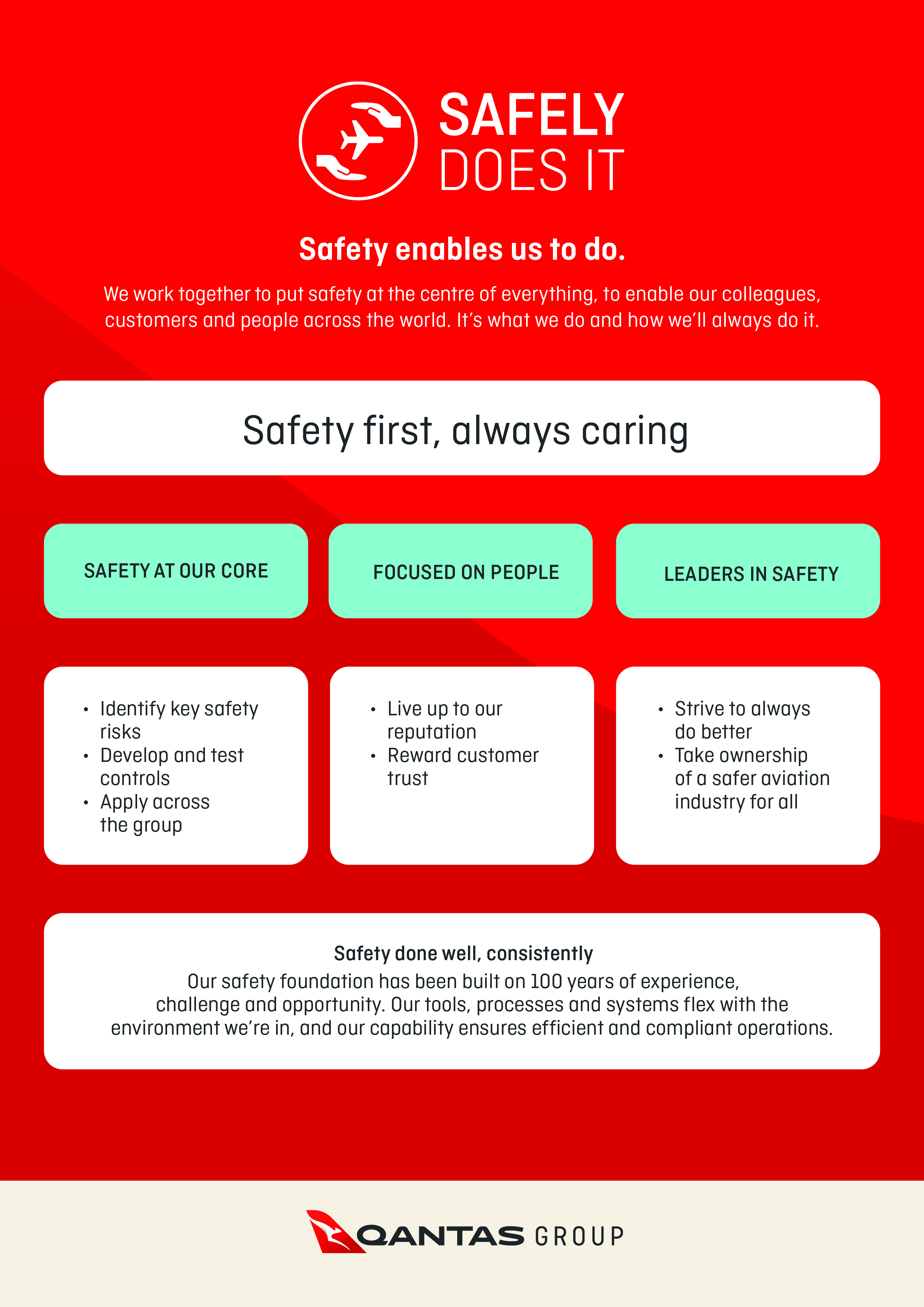 SAFELY DOES IT

Safety enables us to do.

We work together to put safety at the centre of everything, to enable our colleagues, customers and people across the world. It's what we do and how we'll always do it.

Safety first, always caring

SAFETY AT OUR CORE

FOCUSED ON PEOPLE

LEADERS IN SAFETY

• Identify key safety risks
• Develop and test controls
• Apply across the group

• Live up to our reputation
• Reward customer trust

• Strive to always do better
• Take ownership of a safer aviation industry for all

Safety done well, consistently
Our safety foundation has been built on 100 years of experience, challenge and opportunity. Our tools, processes and systems flex with the environment we're in, and our capability ensures efficient and compliant operations.

QANTAS GROUP